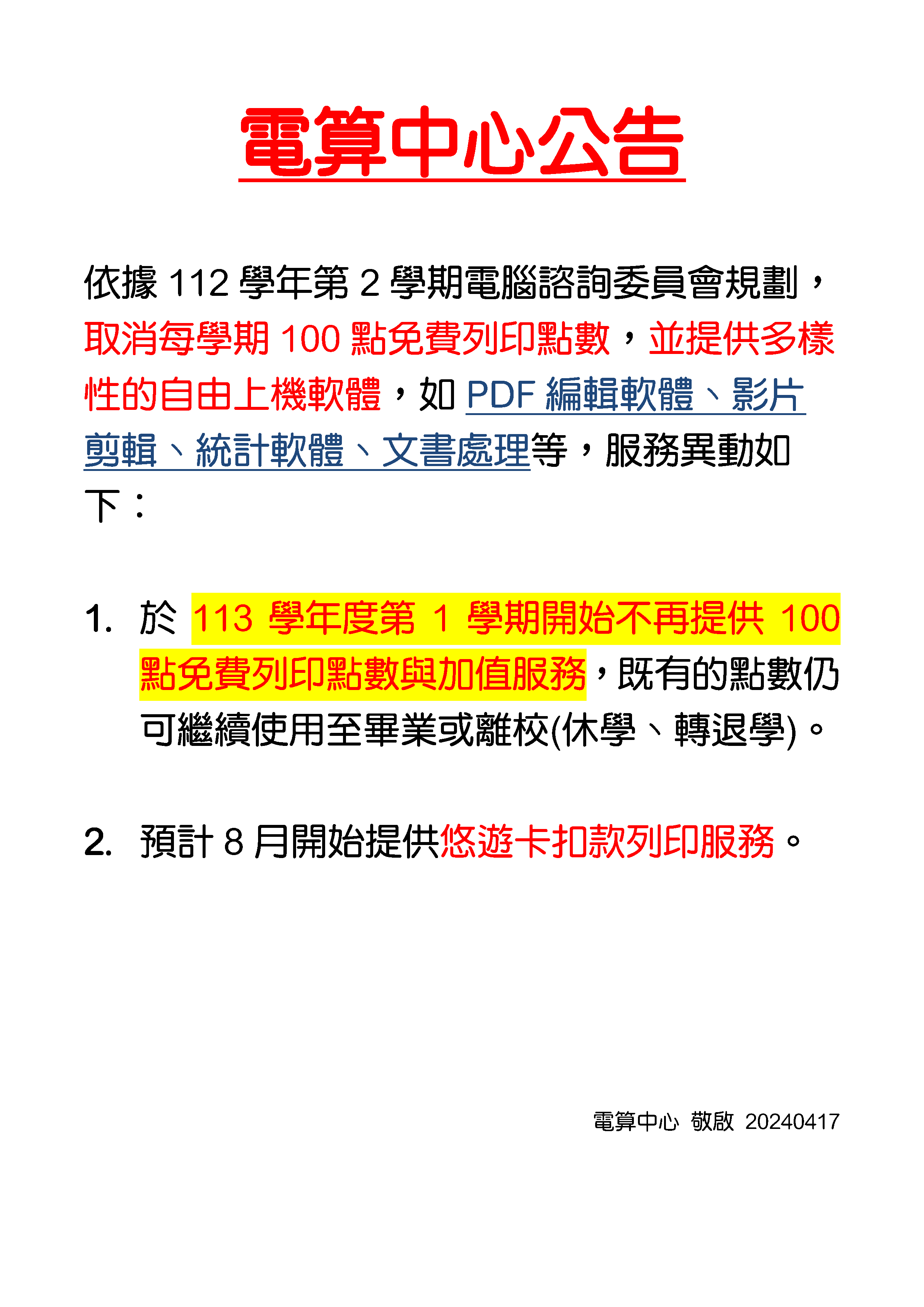 電算中心公告

依據112學年第2學期電腦諮詢委員會規劃，取消每學期100點免費列印點數，並提供多樣性的自由上機軟體，如PDF編輯軟體、影片剪輯、統計軟體、文書處理等，服務異動如下：

1. 於113學年度第1學期開始不再提供100點免費列印點數與加值服務，既有的點數仍可繼續使用至畢業或離校(休學、轉退學)。

2. 預計8月開始提供悠遊卡扣款列印服務。

電算中心 敬啟 20240417